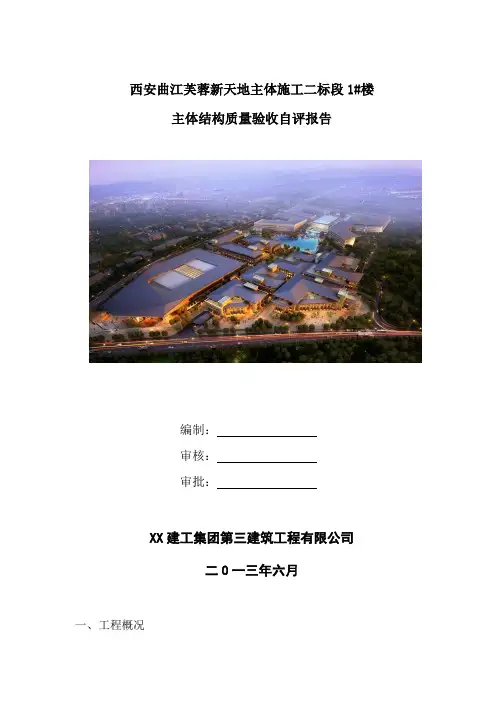 西安曲江芙蓉新天地主体施工二标段 1#楼

主体结构质量验收自评报告

编制：

审核：

审批：

XX 建工集团第三建筑工程有限公司

二 0 一三年六月

一、工程概况